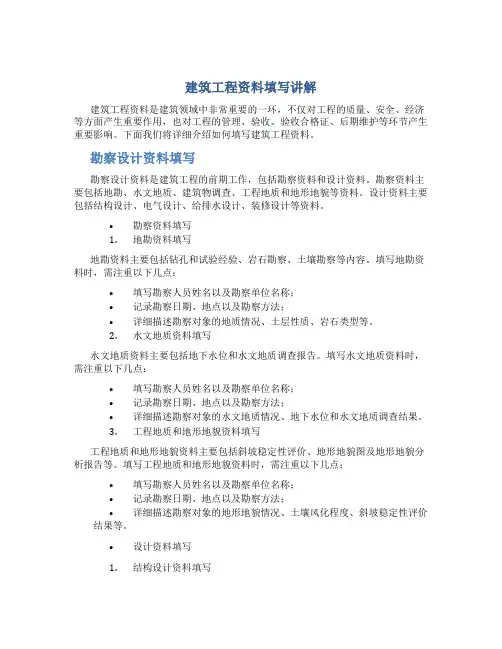 建筑工程资料填写讲解

建筑工程资料是建筑领域中非常重要的一环，不仅对工程的质量、安全、经济等方面产生重要作用，也对工程的管理、验收、验收合格证、后期维护等环节产生重要影响。下面我们将详细介绍如何填写建筑工程资料。

勘察设计资料填写

勘察设计资料是建筑工程的前期工作，包括勘察资料和设计资料。勘察资料主要包括地勘、水文地质、建筑物调查、工程地质和地形地貌等资料。设计资料主要包括结构设计、电气设计、给排水设计、装修设计等资料。

• 勘察资料填写
1. 地勘资料填写

地勘资料主要包括钻孔和试验经验、岩石勘察、土壤勘察等内容。填写地勘资料时，需注重以下几点：

• 填写勘察人员姓名以及勘察单位名称；
• 记录勘察日期、地点以及勘察方法；
• 详细描述勘察对象的地质情况、土层性质、岩石类型等。
2. 水文地质资料填写

水文地质资料主要包括地下水位和水文地质调查报告。填写水文地质资料时，需注重以下几点：

• 填写勘察人员姓名以及勘察单位名称；
• 记录勘察日期、地点以及勘察方法；
• 详细描述勘察对象的水文地质情况、地下水位和水文地质调查结果。
3. 工程地质和地形地貌资料填写

工程地质和地形地貌资料主要包括斜坡稳定性评价、地形地貌图及地形地貌分析报告等。填写工程地质和地形地貌资料时，需注重以下几点：

• 填写勘察人员姓名以及勘察单位名称；
• 记录勘察日期、地点以及勘察方法；
• 详细描述勘察对象的地形地貌情况、土壤风化程度、斜坡稳定性评价结果等。

• 设计资料填写

1. 结构设计资料填写